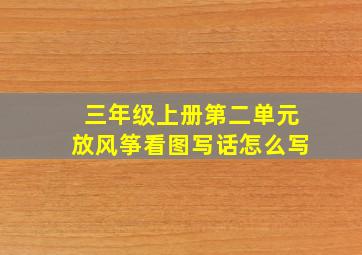 三年级上册第二单元
放风筝看图写话怎么写